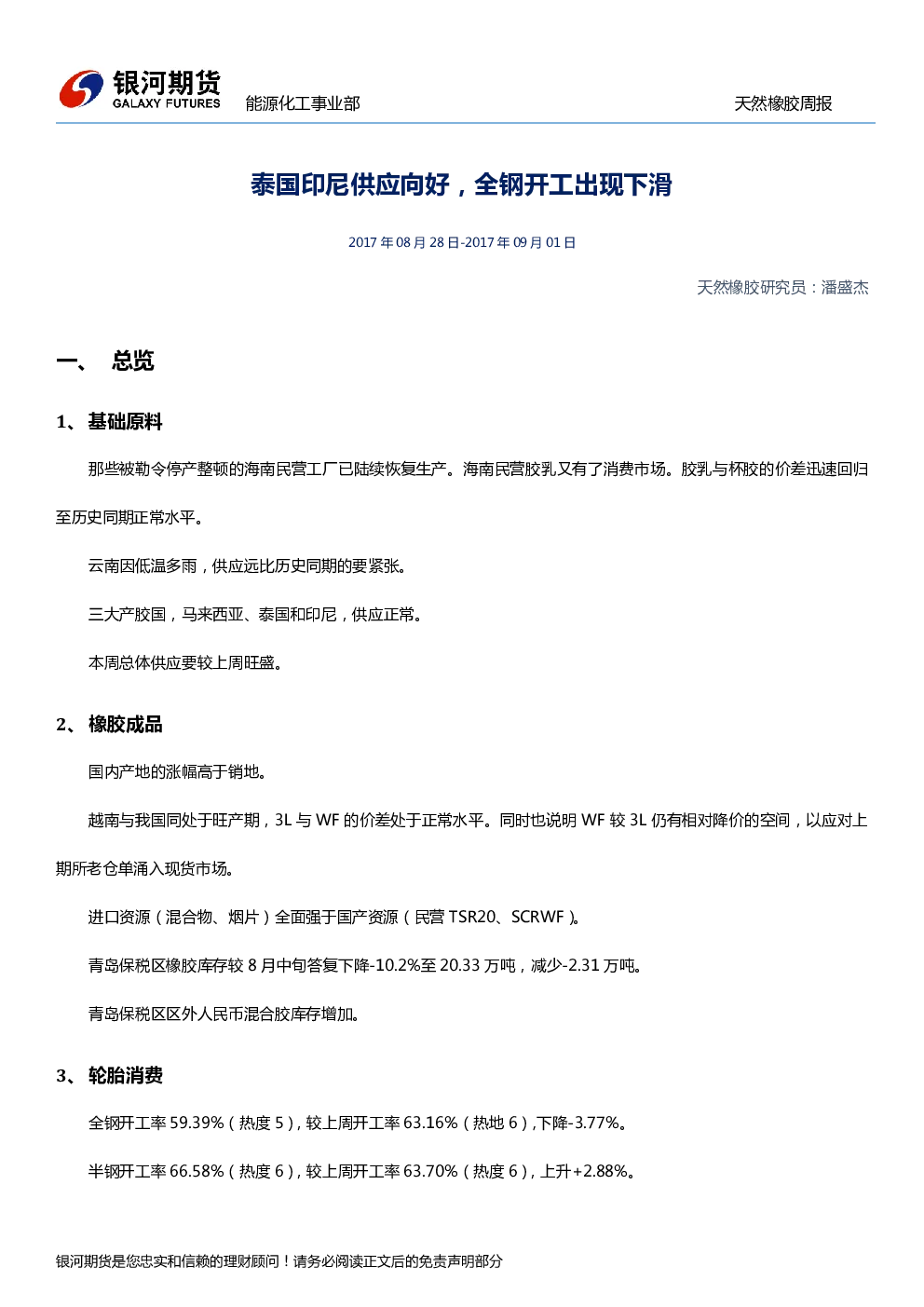 银河期货
GALAXY FUTURES
能源化工事业部
天然橡胶周报

泰国印尼供应向好，全钢开工出现下滑

2017 年 08 月 28 日-2017 年 09 月 01 日

天然橡胶研究员：潘盛杰

一、 总览

1、 基础原料

那些被勒令停产整顿的海南民营工厂已陆续恢复生产。海南民营胶乳又有了消费市场。胶乳与杯胶的价差迅速回归至历史同期正常水平。

云南因低温多雨，供应远比历史同期的要紧张。

三大产胶国，马来西亚、泰国和印尼，供应正常。

本周总体供应要较上周旺盛。

2、 橡胶成品

国内产地的涨幅高于销地。

越南与我国同处于旺产期，3L 与 WF 的价差处于正常水平。同时也说明 WF 较 3L 仍有相对降价的空间，以应对上期所老仓单涌入现货市场。

进口资源（混合物、烟片）全面强于国产资源（民营 TSR20、SCRWF）。

青岛保税区橡胶库存较 8 月中旬答复下降-10.2%至 20.33 万吨，减少-2.31 万吨。

青岛保税区区外人民币混合胶库存增加。

3、 轮胎消费

全钢开工率 59.39%（热度 5），较上周开工率 63.16%（热地 6），下降-3.77%。

半钢开工率 66.58%（热度 6），较上周开工率 63.70%（热度 6），上升+2.88%。

银河期货是您忠实和信赖的理财顾问！请务必阅读正文后的免责声明部分